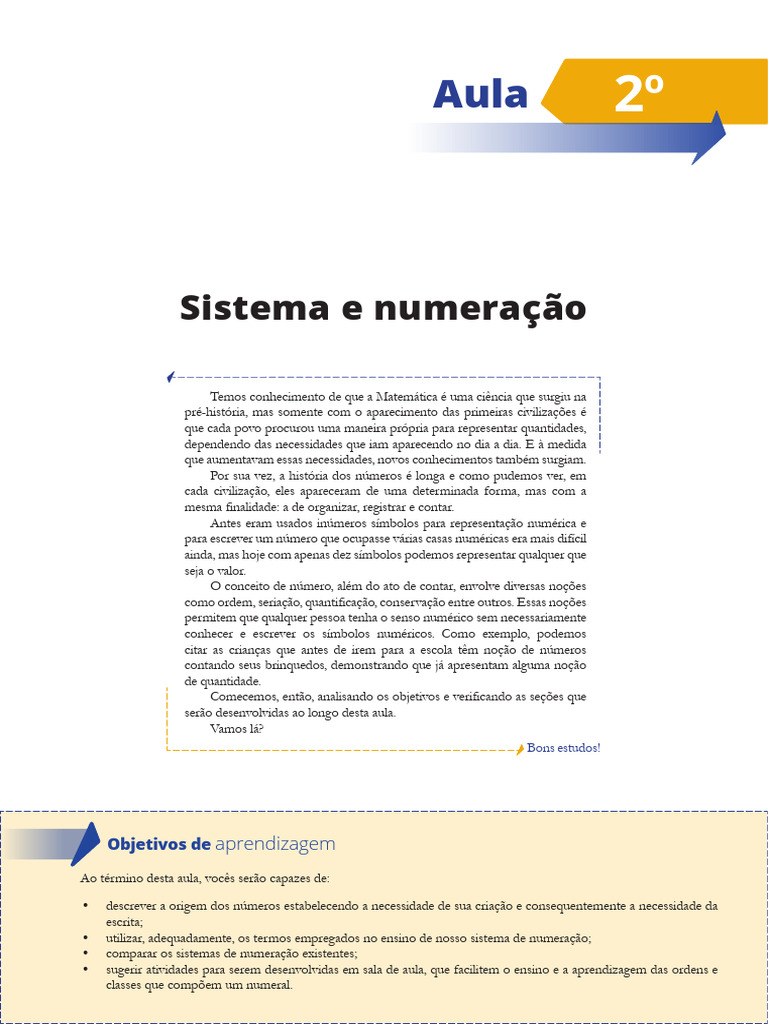 Aula 2º

Sistema e numeração

Temos conhecimento de que a Matemática é uma ciência que surgiu na pré-história, mas somente com o aparecimento das primeiras civilizações é que cada povo procurou uma maneira própria para representar quantidades, dependendo das necessidades que iam aparecendo no dia a dia. E à medida que aumentavam essas necessidades, novos conhecimentos também surgiam.

Por sua vez, a história dos números é longa e como pudemos ver, em cada civilização, eles apareceram de uma determinada forma, mas com a mesma finalidade: a de organizar, registrar e contar.

Antes eram usados inúmeros símbolos para representação numérica e para escrever um número que ocupasse várias casas numéricas era mais difícil ainda, mas hoje com apenas dez símbolos podemos representar qualquer que seja o valor.

O conceito de número, além do ato de contar, envolve diversas noções como ordem, seriação, quantificação, conservação entre outros. Essas noções permitem que qualquer pessoa tenha o senso numérico sem necessariamente conhecer e escrever os símbolos numéricos. Como exemplo, podemos citar as crianças que antes de irem para a escola têm noção de números contando seus brinquedos, demonstrando que já apresentam alguma noção de quantidade.

Comecemos, então, analisando os objetivos e verificando as seções que serão desenvolvidas ao longo desta aula.

Vamos lá?

Bons estudos!

Objetivos de aprendizagem

Ao término desta aula, vocês serão capazes de:

• descrever a origem dos números estabelecendo a necessidade de sua criação e consequentemente a necessidade da escrita;
• utilizar, adequadamente, os termos empregados no ensino de nosso sistema de numeração;
• comparar os sistemas de numeração existentes;
• sugerir atividades para serem desenvolvidas em sala de aula, que facilitem o ensino e a aprendizagem das ordens e classes que compõem um numeral.